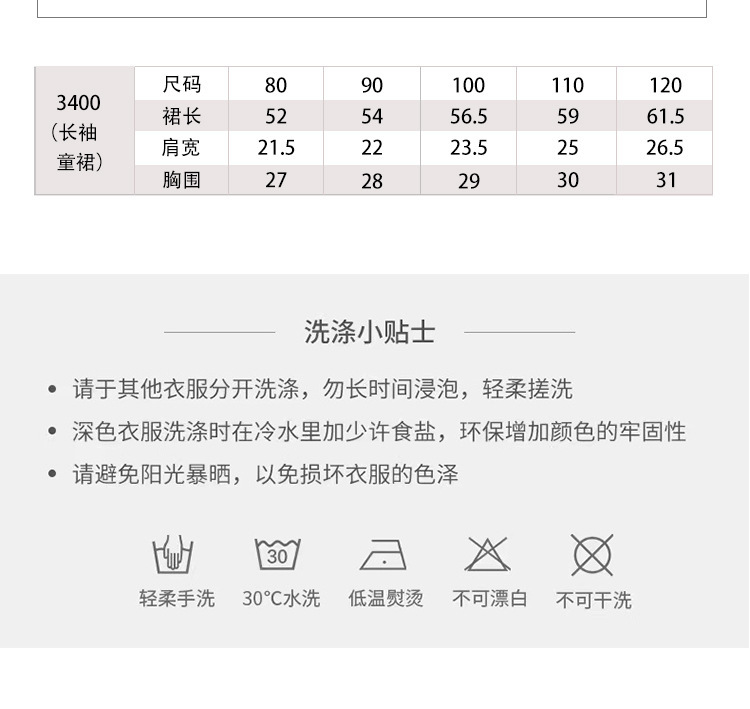 | 3400（长袖童裙） | 尺码 | 80 | 90 | 100 | 110 | 120 |
|---|---|---|---|---|---|---|
| | 裙长 | 52 | 54 | 56.5 | 59 | 61.5 |
| | 肩宽 | 21.5 | 22 | 23.5 | 25 | 26.5 |
| | 胸围 | 27 | 28 | 29 | 30 | 31 |

洗涤小贴士

• 请于其他衣服分开洗涤，勿长时间浸泡，轻柔搓洗
• 深色衣服洗涤时在冷水里加少许食盐，环保增加颜色的牢固性
• 请避免阳光暴晒，以免损坏衣服的色泽

30

轻柔手洗 30°C水洗 低温熨烫 不可漂白 不可干洗